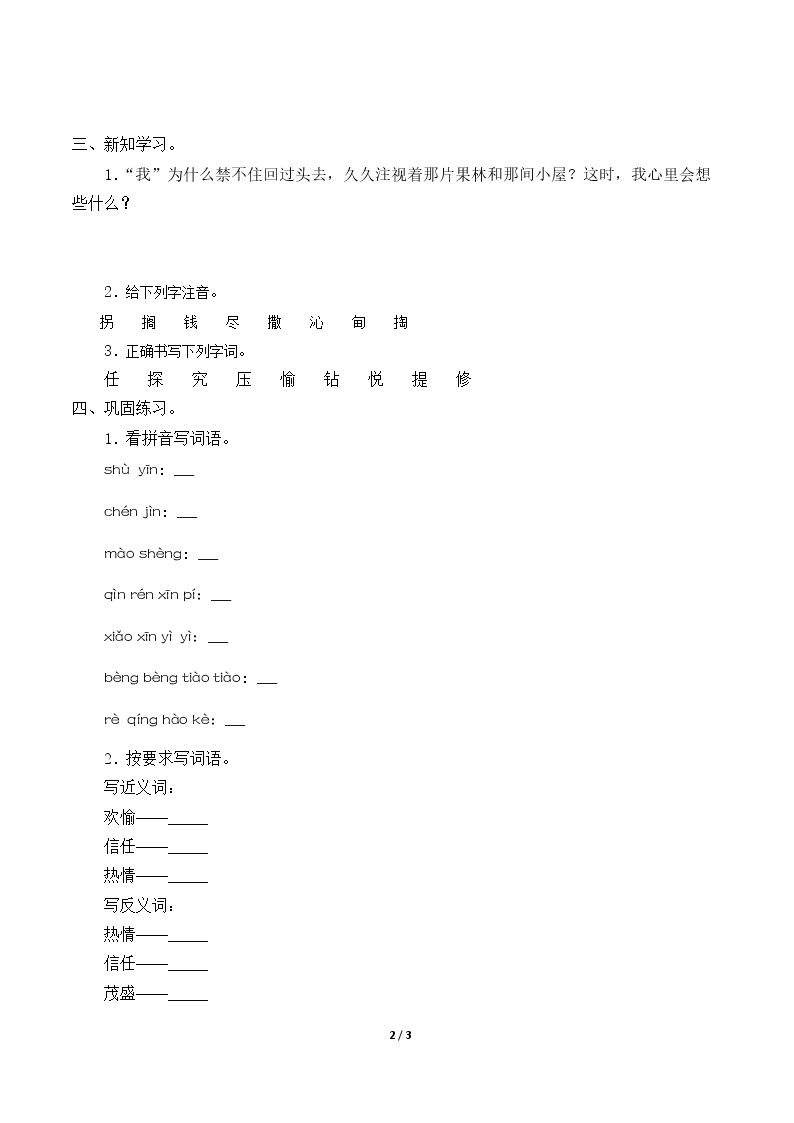 三、新知学习。

1.“我”为什么禁不住回过头去，久久注视着那片果林和那间小屋？这时，我心里会想些什么？

2.给下列字注音。

拐　搁　钱　尽　撒　沁　甸　掏

3.正确书写下列字词。

任　探　究　压　愉　钻　悦　提　修

四、巩固练习。

1.看拼音写词语。

shù yīn：____

chén jìn：____

mào shèng：____

qìn rén xīn pí：____

xiǎo xīn yì yì：____

bèng bèng tiào tiào：____

rè qíng hào kè：____

2.按要求写词语。

写近义词：

欢愉——____

信任——____

热情——____

写反义词：

热情——____

信任——____

茂盛——____

2 / 3